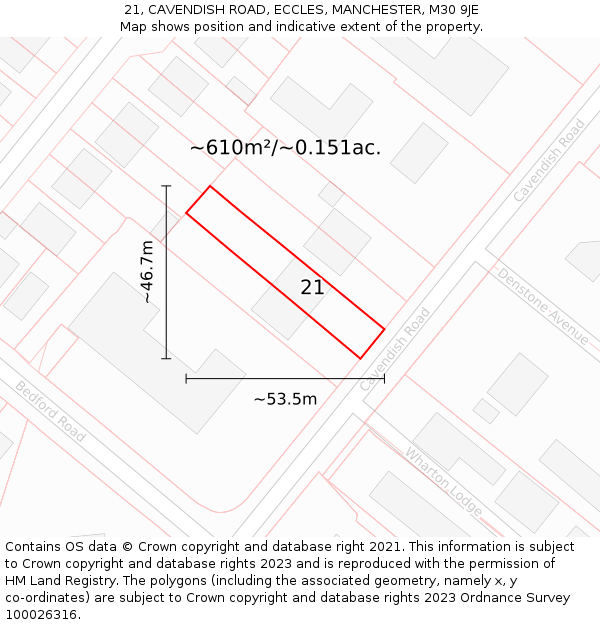 21, CAVENDISH ROAD, ECCLES, MANCHESTER, M30 9JE
Map shows position and indicative extent of the property.

~610m²/~0.151ac.

Cavendish Road

~46.7m

21

Denstone Avenue

Cavendish Road

~53.5m

Bedford Road

Wharton Lodge

Contains OS data © Crown copyright and database right 2021. This information is subject to Crown copyright and database rights 2023 and is reproduced with the permission of HM Land Registry. The polygons (including the associated geometry, namely x, y co-ordinates) are subject to Crown copyright and database rights 2023 Ordnance Survey 100026316.